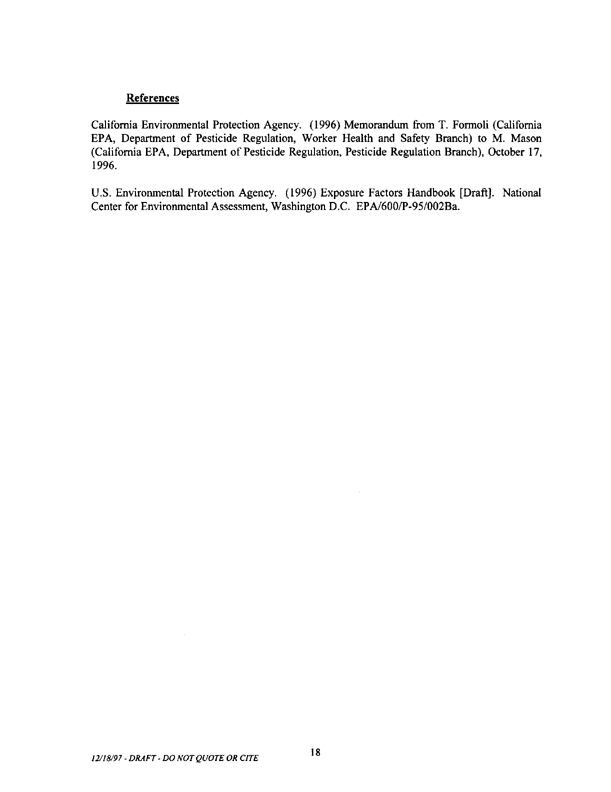 References

California Environmental Protection Agency. (1996) Memorandum from T. Formoli (California EPA, Department of Pesticide Regulation, Worker Health and Safety Branch) to M. Mason (California EPA, Department of Pesticide Regulation, Pesticide Regulation Branch), October 17, 1996.

U.S. Environmental Protection Agency. (1996) Exposure Factors Handbook [Draft]. National Center for Environmental Assessment, Washington D.C. EPA/600/P-95/002Ba.

12/18/97 - DRAFT - DO NOT QUOTE OR CITE

18